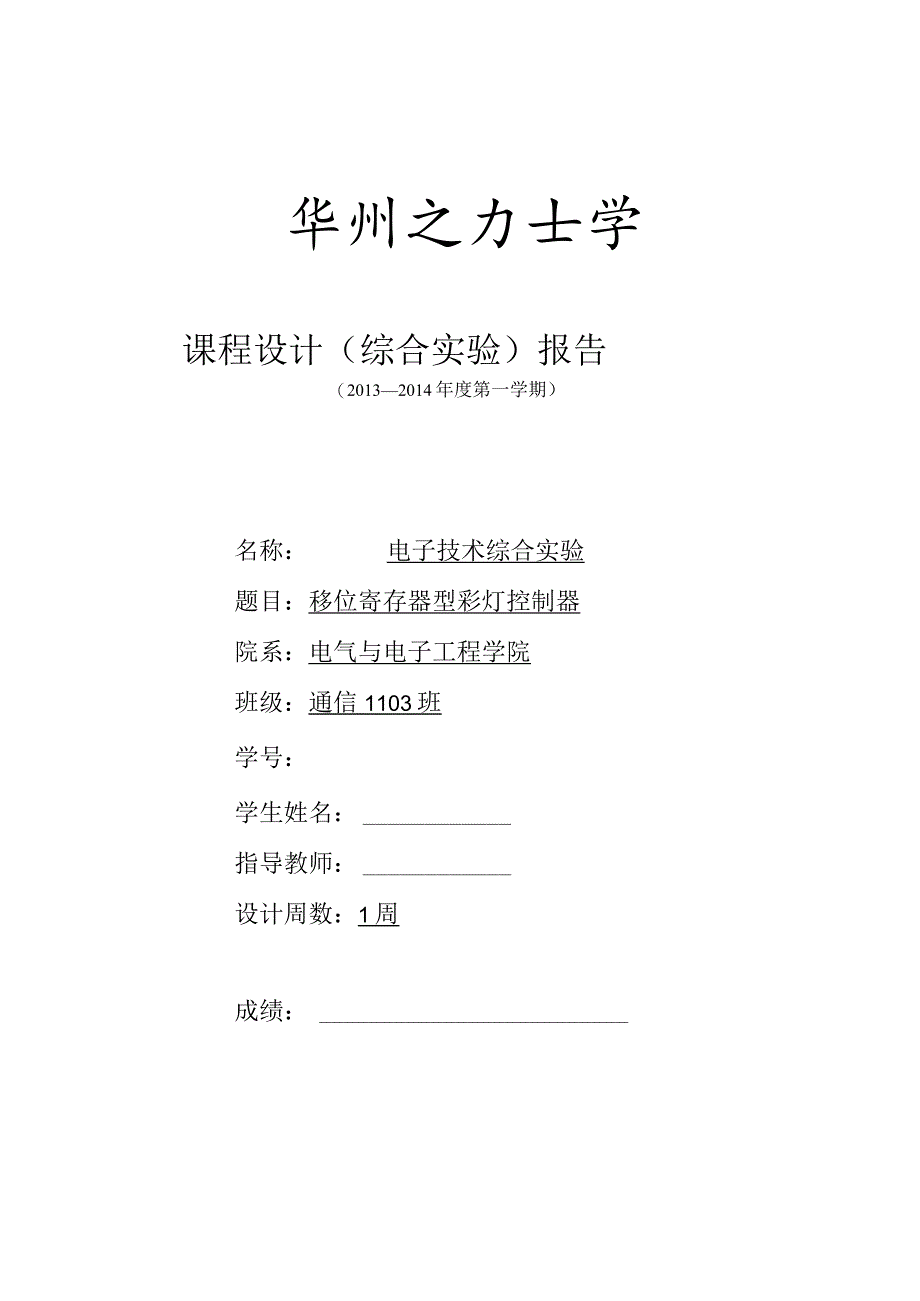 华州之力士学

课程设计（综合实验）报告

（2013—2014年度第一学期）

名称：电子技术综合实验

题目：移位寄存器型彩灯控制器

院系：电气与电子工程学院

班级：通信1103班

学号：

学生姓名：

指导教师：

设计周数：1周

成绩：